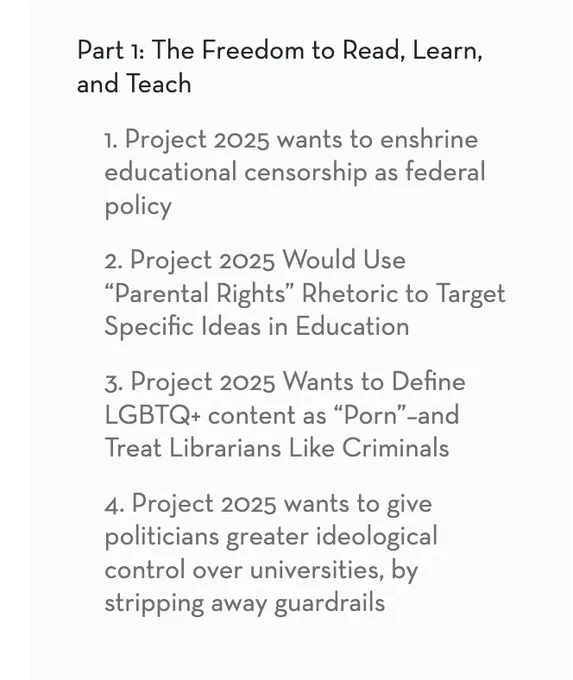 Part 1: The Freedom to Read, Learn, and Teach

1. Project 2025 wants to enshrine educational censorship as federal policy

2. Project 2025 Would Use “Parental Rights” Rhetoric to Target Specific Ideas in Education

3. Project 2025 Wants to Define LGBTQ+ content as “Porn”–and Treat Librarians Like Criminals

4. Project 2025 wants to give politicians greater ideological control over universities, by stripping away guardrails